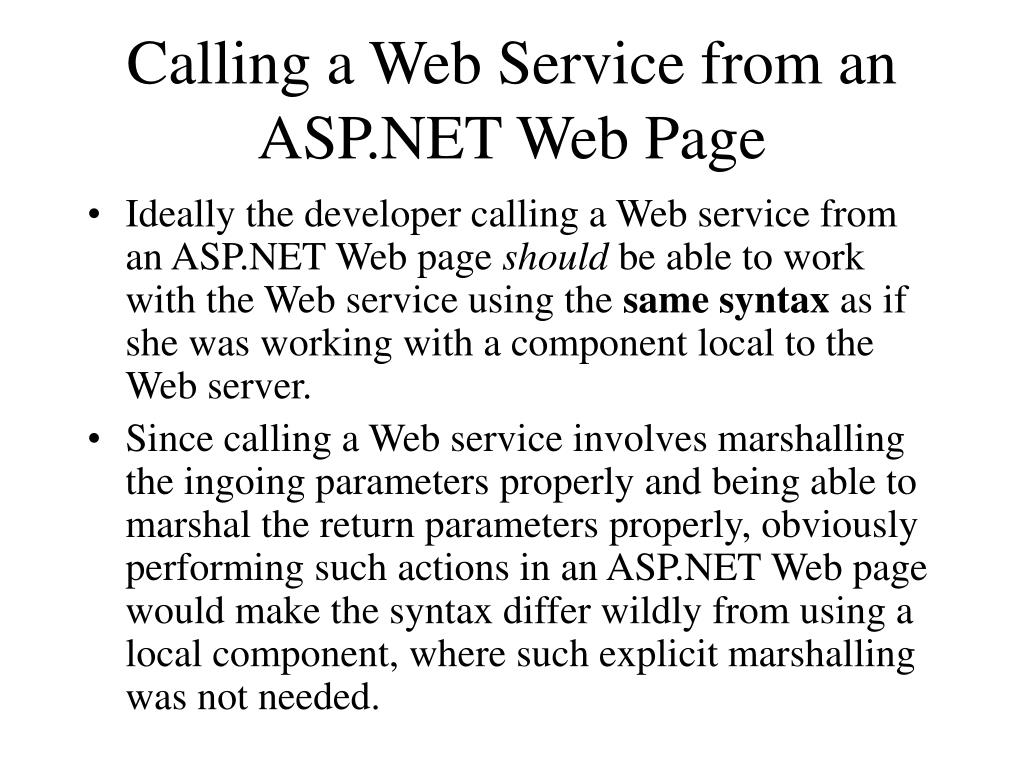 Calling a Web Service from an ASP.NET Web Page

• Ideally the developer calling a Web service from an ASP.NET Web page should be able to work with the Web service using the same syntax as if she was working with a component local to the Web server.

• Since calling a Web service involves marshalling the ingoing parameters properly and being able to marshal the return parameters properly, obviously performing such actions in an ASP.NET Web page would make the syntax differ wildly from using a local component, where such explicit marshalling was not needed.